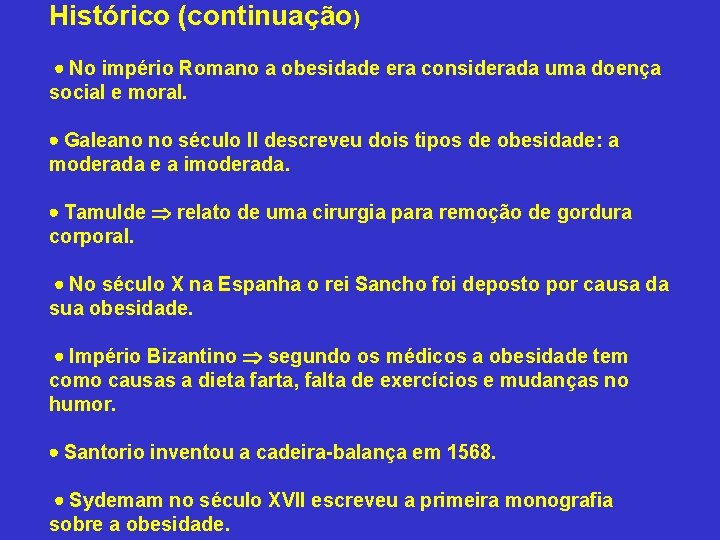 Histórico (continuação)

• No império Romano a obesidade era considerada uma doença social e moral.

• Galeano no século II descreveu dois tipos de obesidade: a moderada e a imoderada.

• Tamulde $\Rightarrow$ relato de uma cirurgia para remoção de gordura corporal.

• No século X na Espanha o rei Sancho foi deposto por causa da sua obesidade.

• Império Bizantino $\Rightarrow$ segundo os médicos a obesidade tem como causas a dieta farta, falta de exercícios e mudanças no humor.

• Santorio inventou a cadeira-balança em 1568.

• Sydemam no século XVII escreveu a primeira monografia sobre a obesidade.